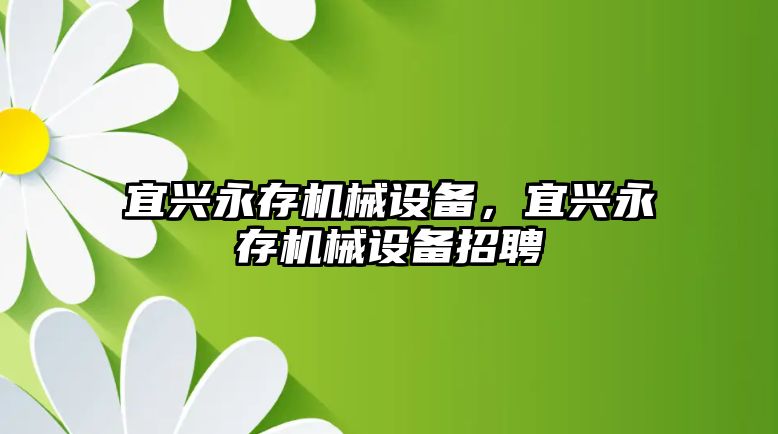 宜兴永存机械设备，宜兴永存机械设备招聘